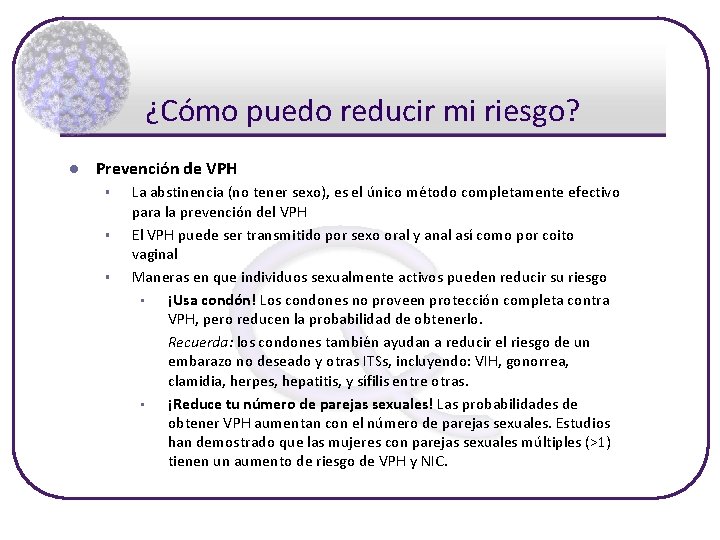 ¿Cómo puedo reducir mi riesgo?

Prevención de VPH

La abstinencia (no tener sexo), es el único método completamente efectivo para la prevención del VPH

El VPH puede ser transmitido por sexo oral y anal así como por coito vaginal

Maneras en que individuos sexualmente activos pueden reducir su riesgo

¡Usa condón! Los condones no proveen protección completa contra VPH, pero reducen la probabilidad de obtenerlo.

Recuerda: los condones también ayudan a reducir el riesgo de un embarazo no deseado y otras ITSs, incluyendo: VIH, gonorrea, clamidia, herpes, hepatitis, y sífilis entre otras.

¡Reduce tu número de parejas sexuales! Las probabilidades de obtener VPH aumentan con el número de parejas sexuales. Estudios han demostrado que las mujeres con parejas sexuales múltiples (>1) tienen un aumento de riesgo de VPH y NIC.